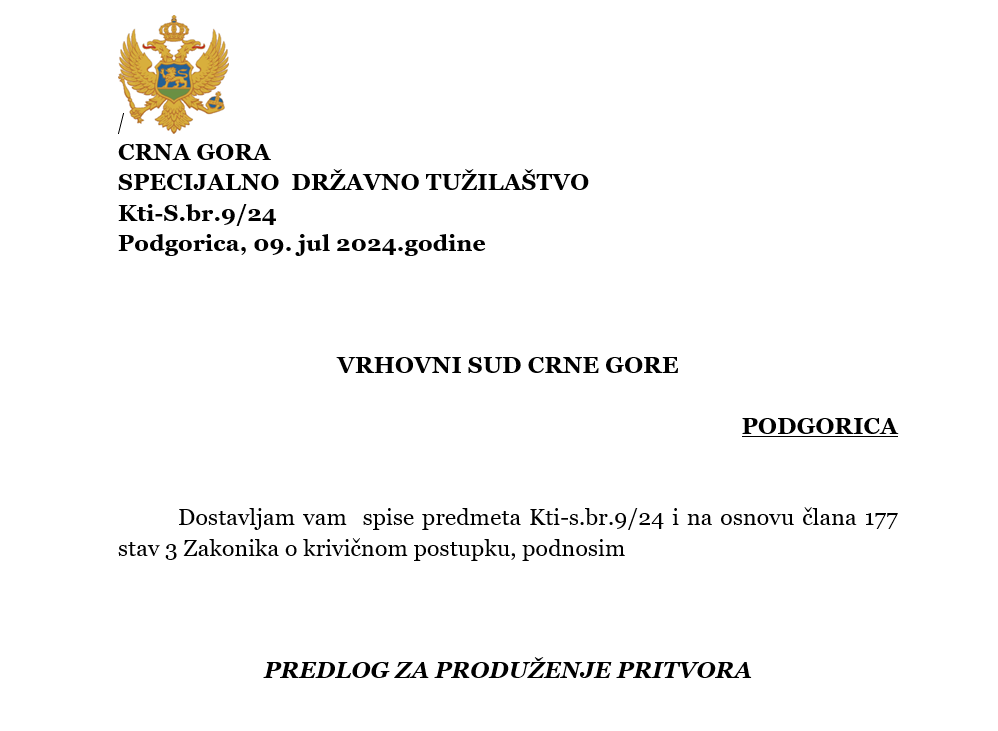 /
CRNA GORA
SPECIJALNO DRŽAVNO TUŽILAŠTVO
Kti-S.br.9/24
Podgorica, 09. jul 2024.godine

VRHOVNI SUD CRNE GORE

PODGORICA

Dostavljam vam spise predmeta Kti-s.br.9/24 i na osnovu člana 177 stav 3 Zakonika o krivičnom postupku, podnosim

PREDLOG ZA PRODUŽENJE PRITVORA